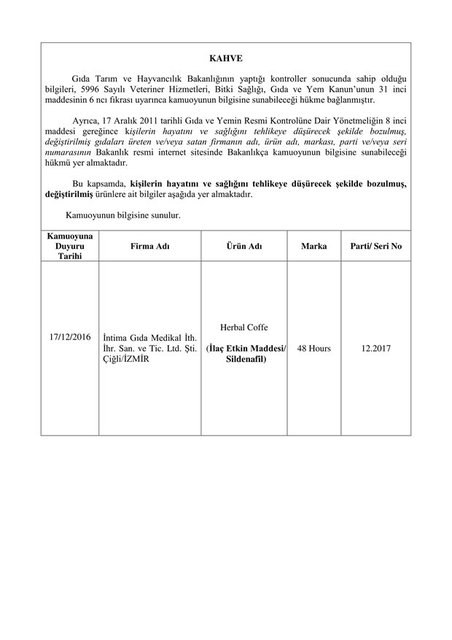 KAHVE

Gıda Tarım ve Hayvancılık Bakanlığının yaptığı kontroller sonucunda sahip olduğu bilgileri, 5996 Sayılı Veteriner Hizmetleri, Bitki Sağlığı, Gıda ve Yem Kanun'unun 31 inci maddesinin 6 ncı fıkrası uyarınca kamuoyunun bilgisine sunabileceği hükme bağlanmıştır.

Ayrıca, 17 Aralık 2011 tarihli Gıda ve Yemin Resmi Kontrolüne Dair Yönetmeliğin 8 inci maddesi gereğince kişilerin hayatını ve sağlığını tehlikeye düşürecek şekilde bozulmuş, değiştirilmiş gıdaları üreten ve/veya satan firmanın adı, ürün adı, markası, parti ve/veya seri numarasının Bakanlık resmi internet sitesinde Bakanlıkça kamuoyunun bilgisine sunabileceği hükmü yer almaktadır.

Bu kapsamda, kişilerin hayatını ve sağlığını tehlikeye düşürecek şekilde bozulmuş, değiştirilmiş ürünlere ait bilgiler aşağıda yer almaktadır.

Kamuoyunun bilgisine sunulur.

| Kamuoyuna Duyuru Tarihi | Firma Adı | Ürün Adı | Marka | Parti/ Seri No |
|---|---|---|---|---|
| 17/12/2016 | İntima Gıda Medikal İth. İhr. San. ve Tic. Ltd. Şti. Çiğli/İZMİR | Herbal Coffe (İlaç Etkin Maddesi/ Sildenafil) | 48 Hours | 12.2017 |